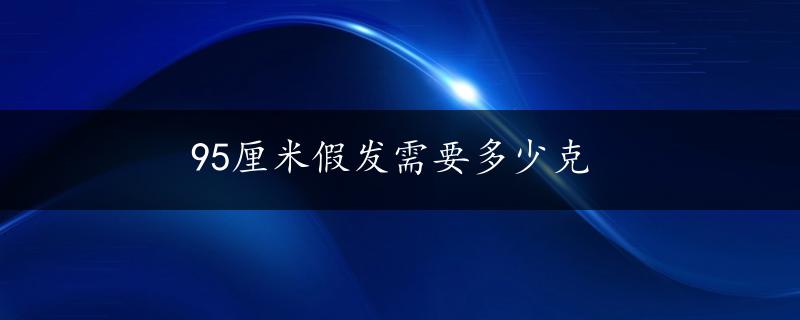 95厘米假发需要多少克